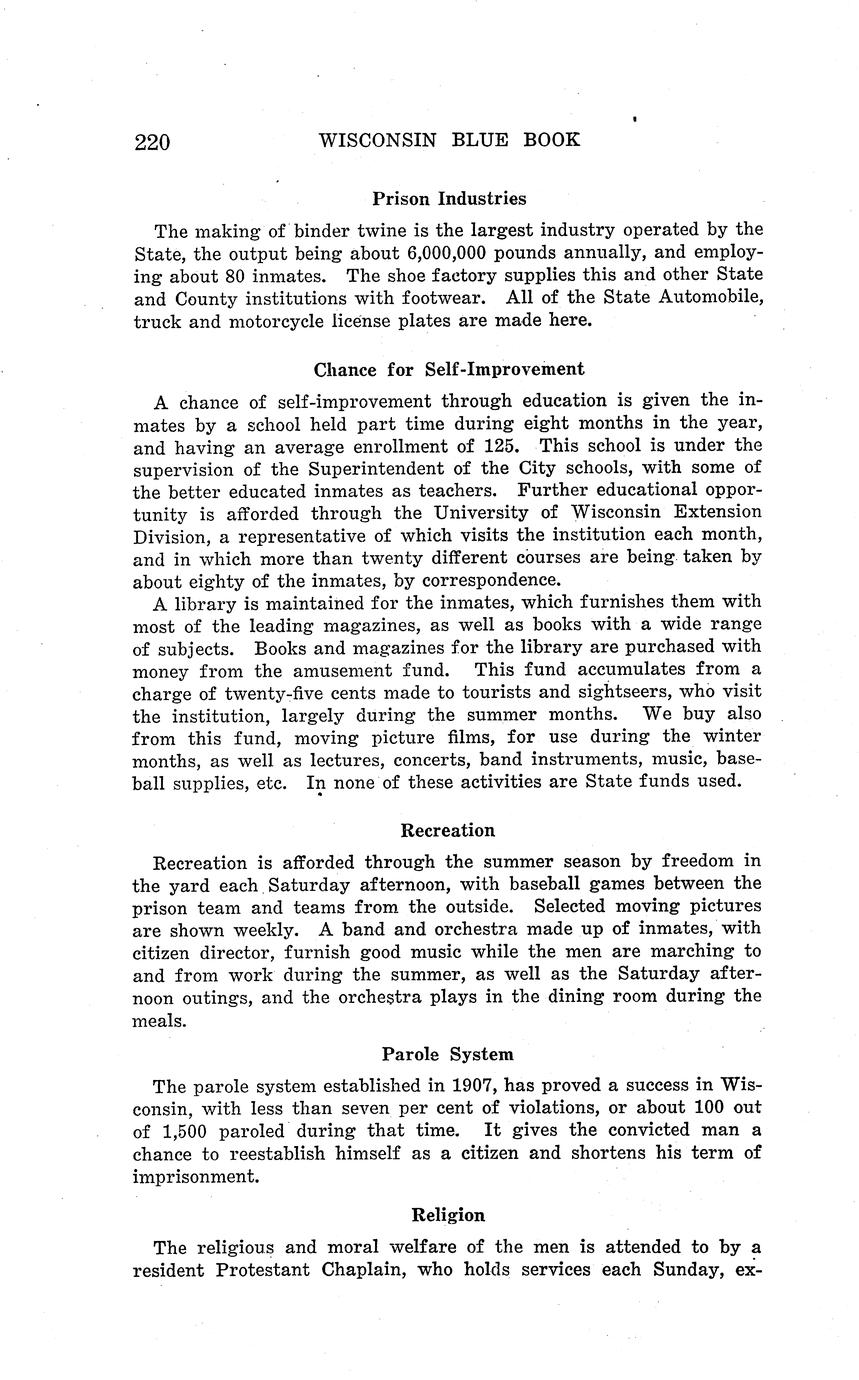 220 WISCONSIN BLUE BOOK

Prison Industries

The making of binder twine is the largest industry operated by the State, the output being about 6,000,000 pounds annually, and employing about 80 inmates. The shoe factory supplies this and other State and County institutions with footwear. All of the State Automobile, truck and motorcycle license plates are made here.

Chance for Self-Improvement

A chance of self-improvement through education is given the inmates by a school held part time during eight months in the year, and having an average enrollment of 125. This school is under the supervision of the Superintendent of the City schools, with some of the better educated inmates as teachers. Further educational opportunity is afforded through the University of Wisconsin Extension Division, a representative of which visits the institution each month, and in which more than twenty different courses are being taken by about eighty of the inmates, by correspondence.

A library is maintained for the inmates, which furnishes them with most of the leading magazines, as well as books with a wide range of subjects. Books and magazines for the library are purchased with money from the amusement fund. This fund accumulates from a charge of twenty-five cents made to tourists and sightseers, who visit the institution, largely during the summer months. We buy also from this fund, moving picture films, for use during the winter months, as well as lectures, concerts, band instruments, music, baseball supplies, etc. In none of these activities are State funds used.

Recreation

Recreation is afforded through the summer season by freedom in the yard each Saturday afternoon, with baseball games between the prison team and teams from the outside. Selected moving pictures are shown weekly. A band and orchestra made up of inmates, with citizen director, furnish good music while the men are marching to and from work during the summer, as well as the Saturday afternoon outings, and the orchestra plays in the dining room during the meals.

Parole System

The parole system established in 1907, has proved a success in Wisconsin, with less than seven per cent of violations, or about 100 out of 1,500 paroled during that time. It gives the convicted man a chance to reestablish himself as a citizen and shortens his term of imprisonment.

Religion

The religious and moral welfare of the men is attended to by a resident Protestant Chaplain, who holds services each Sunday, ex-